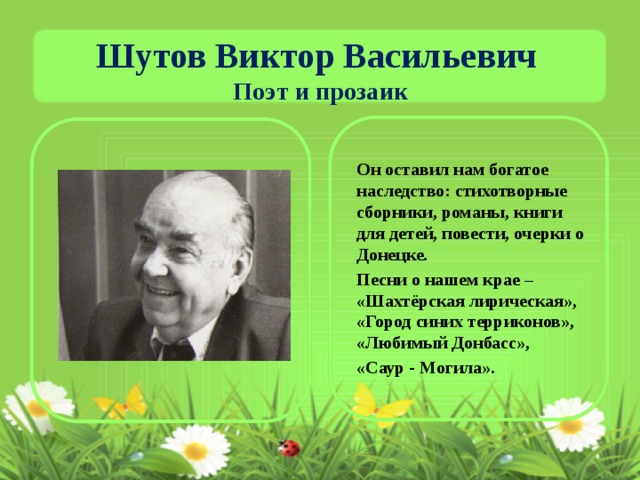 Шутов Виктор Васильевич
Поэт и прозаик

Он оставил нам богатое наследство: стихотворные сборники, романы, книги для детей, повести, очерки о Донецке.

Песни о нашем крае – «Шахтёрская лирическая», «Город синих терриконов», «Любимый Донбасс»,

«Саур - Могила».